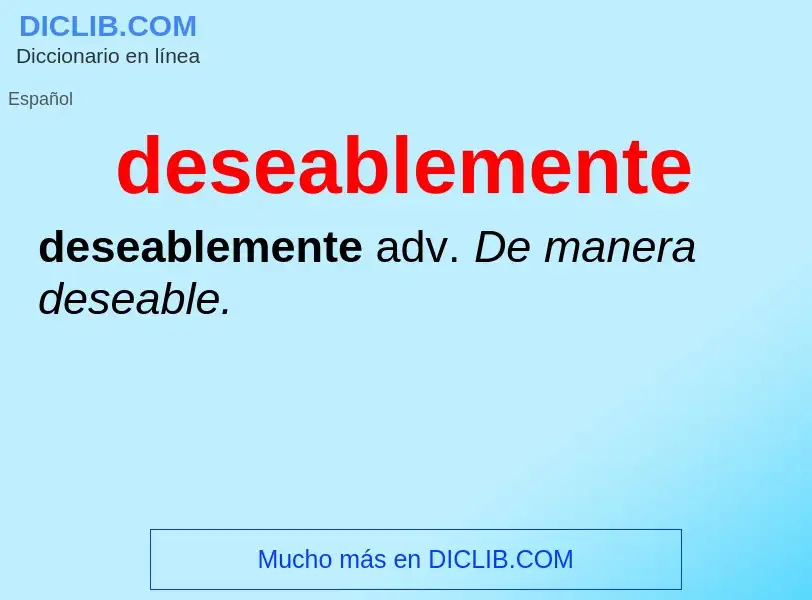 DICLIB.COM
Diccionario en línea

Español

deseablemente

deseablemente adv. De manera deseable.

Mucho más en DICLIB.COM